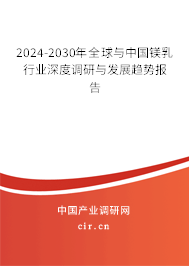 2024-2030年全球与中国镁乳行业深度调研与发展趋势报告

中国产业调研网
cir.cn